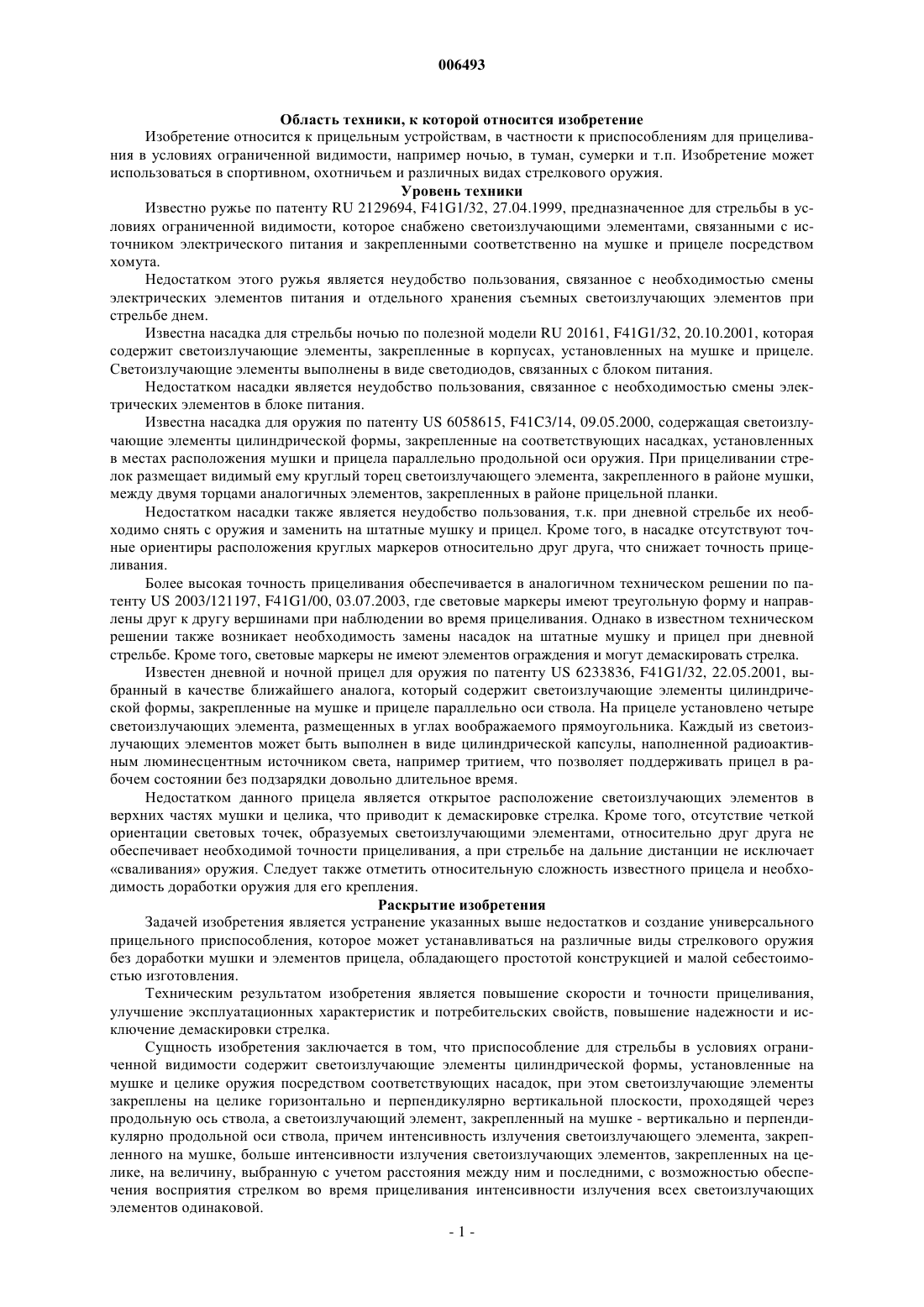 006493

Область техники, к которой относится изобретение

Изобретение относится к прицельным устройствам, в частности к приспособлениям для прицеливания в условиях ограниченной видимости, например ночью, в туман, сумерки и т.п. Изобретение может использоваться в спортивном, охотничьем и различных видах стрелкового оружия.

Уровень техники

Известно ружье по патенту RU 2129694, F41G1/32, 27.04.1999, предназначенное для стрельбы в условиях ограниченной видимости, которое снабжено светоизлучающими элементами, связанными с источником электрического питания и закрепленными соответственно на мушке и прицеле посредством хомута.

Недостатком этого ружья является неудобство пользования, связанное с необходимостью смены электрических элементов питания и отдельного хранения съемных светоизлучающих элементов при стрельбе днем.

Известна насадка для стрельбы ночью по полезной модели RU 20161, F41G1/32, 20.10.2001, которая содержит светоизлучающие элементы, закрепленные в корпусах, установленных на мушке и прицеле. Светоизлучающие элементы выполнены в виде светодиодов, связанных с блоком питания.

Недостатком насадки является неудобство пользования, связанное с необходимостью смены электрических элементов в блоке питания.

Известна насадка для оружия по патенту US 6058615, F41C3/14, 09.05.2000, содержащая светоизлучающие элементы цилиндрической формы, закрепленные на соответствующих насадках, установленных в местах расположения мушки и прицела параллельно продольной оси оружия. При прицеливании стрелок размещает видимый ему круглый торец светоизлучающего элемента, закрепленного в районе мушки, между двумя торцами аналогичных элементов, закрепленных в районе прицельной планки.

Недостатком насадки также является неудобство пользования, т.к. при дневной стрельбе их необходимо снять с оружия и заменить на штатные мушку и прицел. Кроме того, в насадке отсутствуют точные ориентиры расположения круглых маркеров относительно друг друга, что снижает точность прицеливания.

Более высокая точность прицеливания обеспечивается в аналогичном техническом решении по патенту US 2003/121197, F41G1/00, 03.07.2003, где световые маркеры имеют треугольную форму и направлены друг к другу вершинами при наблюдении во время прицеливания. Однако в известном техническом решении также возникает необходимость замены насадок на штатные мушку и прицел при дневной стрельбе. Кроме того, световые маркеры не имеют элементов ограждения и могут демаскировать стрелка.

Известен дневной и ночной прицел для оружия по патенту US 6233836, F41G1/32, 22.05.2001, выбранный в качестве ближайшего аналога, который содержит светоизлучающие элементы цилиндрической формы, закрепленные на мушке и прицеле параллельно оси ствола. На прицеле установлено четыре светоизлучающих элемента, размещенных в углах воображаемого прямоугольника. Каждый из светоизлучающих элементов может быть выполнен в виде цилиндрической капсулы, наполненной радиоактивным люминесцентным источником света, например тритием, что позволяет поддерживать прицел в рабочем состоянии без подзарядки довольно длительное время.

Недостатком данного прицела является открытое расположение светоизлучающих элементов в верхних частях мушки и целика, что приводит к демаскировке стрелка. Кроме того, отсутствие четкой ориентации световых точек, образуемых светоизлучающими элементами, относительно друг друга не обеспечивает необходимой точности прицеливания, а при стрельбе на дальние дистанции не исключает «сваливания» оружия. Следует также отметить относительную сложность известного прицела и необходимость доработки оружия для его крепления.

Раскрытие изобретения

Задачей изобретения является устранение указанных выше недостатков и создание универсального прицельного приспособления, которое может устанавливаться на различные виды стрелкового оружия без доработки мушки и элементов прицела, обладающего простотой конструкцией и малой себестоимостью изготовления.

Техническим результатом изобретения является повышение скорости и точности прицеливания, улучшение эксплуатационных характеристик и потребительских свойств, повышение надежности и исключение демаскировки стрелка.

Сущность изобретения заключается в том, что приспособление для стрельбы в условиях ограниченной видимости содержит светоизлучающие элементы цилиндрической формы, установленные на мушке и целике оружия посредством соответствующих насадок, при этом светоизлучающие элементы закреплены на целике горизонтально и перпендикулярно вертикальной плоскости, проходящей через продольную ось ствола, а светоизлучающий элемент, закрепленный на мушке - вертикально и перпендикулярно продольной оси ствола, причем интенсивность излучения светоизлучающего элемента, закрепленного на мушке, больше интенсивности излучения светоизлучающих элементов, закрепленных на целике, на величину, выбранную с учетом расстояния между ним и последними, с возможностью обеспечения восприятия стрелком во время прицеливания интенсивности излучения всех светоизлучающих элементов одинаковой.

- 1 -